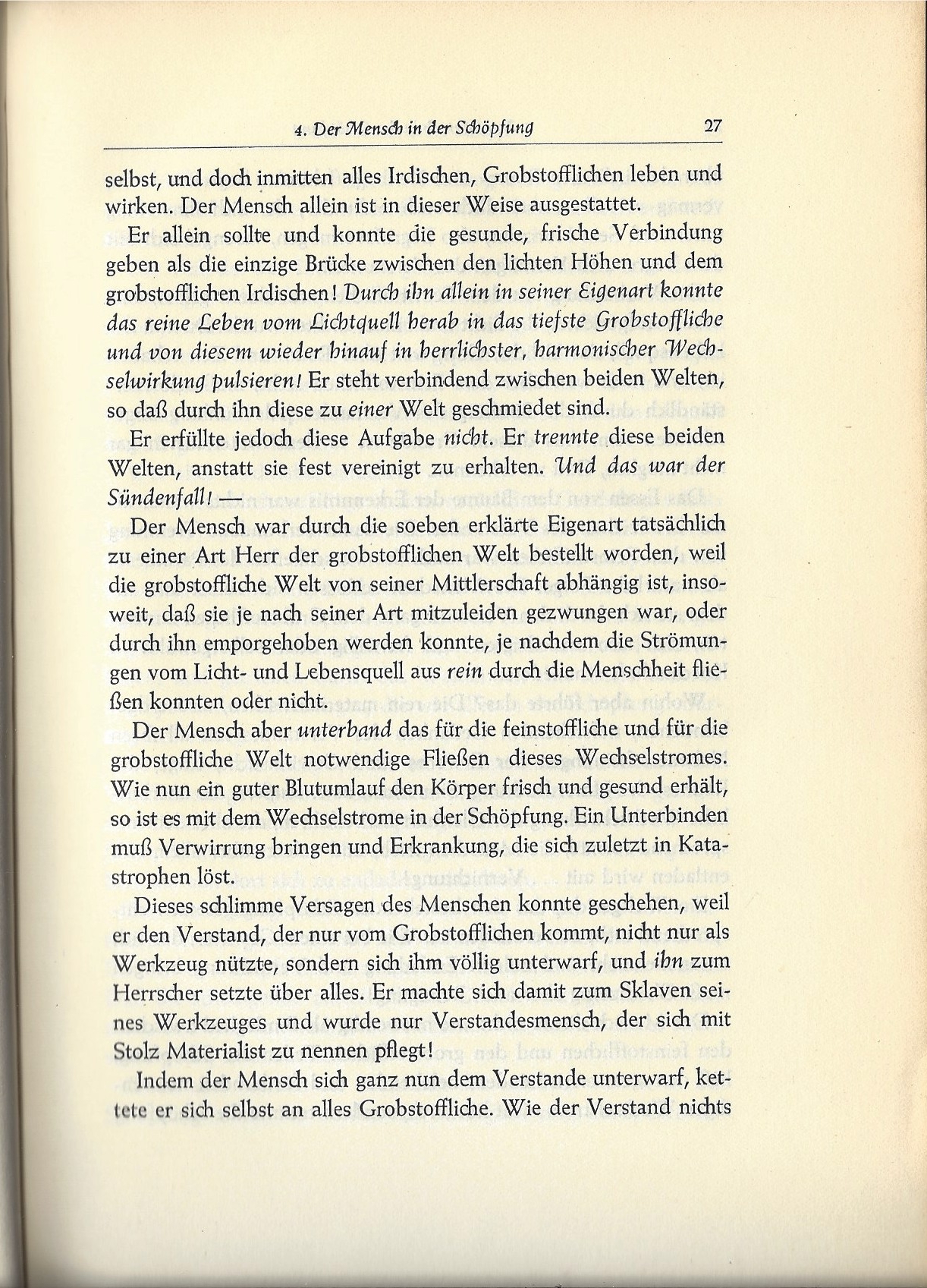 4. Der Mensch in der Schöpfung 27

selbst, und doch inmitten alles Irdischen, Grobstofflichen leben und wirken. Der Mensch allein ist in dieser Weise ausgestattet.

Er allein sollte und konnte die gesunde, frische Verbindung geben als die einzige Brücke zwischen den lichten Höhen und dem grobstofflichen Irdischen! Durch ihn allein in seiner Eigenart konnte das reine Leben vom Lichtquell herab in das tiefste Grobstoffliche und von diesem wieder hinauf in herrlichster, harmonischer Wechselwirkung pulsieren! Er steht verbindend zwischen beiden Welten, so daß durch ihn diese zu einer Welt geschmiedet sind.

Er erfüllte jedoch diese Aufgabe nicht. Er trennte diese beiden Welten, anstatt sie fest vereinigt zu erhalten. Und das war der Sündenfall! —

Der Mensch war durch die soeben erklärte Eigenart tatsächlich zu einer Art Herr der grobstofflichen Welt bestellt worden, weil die grobstoffliche Welt von seiner Mittlerschaft abhängig ist, insoweit, daß sie je nach seiner Art mitzuleiden gezwungen war, oder durch ihn emporgehoben werden konnte, je nachdem die Strömungen vom Licht- und Lebensquell aus rein durch die Menschheit fließen konnten oder nicht.

Der Mensch aber unterband das für die feinstoffliche und für die grobstoffliche Welt notwendige Fließen dieses Wechselstromes. Wie nun ein guter Blutumlauf den Körper frisch und gesund erhält, so ist es mit dem Wechselstrome in der Schöpfung. Ein Unterbinden muß Verwirrung bringen und Erkrankung, die sich zuletzt in Katastrophen löst.

Dieses schlimme Versagen des Menschen konnte geschehen, weil er den Verstand, der nur vom Grobstofflichen kommt, nicht nur als Werkzeug nützte, sondern sich ihm völlig unterwarf, und ihn zum Herrscher setzte über alles. Er machte sich damit zum Sklaven seines Werkzeuges und wurde nur Verstandesmensch, der sich mit Stolz Materialist zu nennen pflegt!

Indem der Mensch sich ganz nun dem Verstande unterwarf, kettete er sich selbst an alles Grobstoffliche. Wie der Verstand nichts